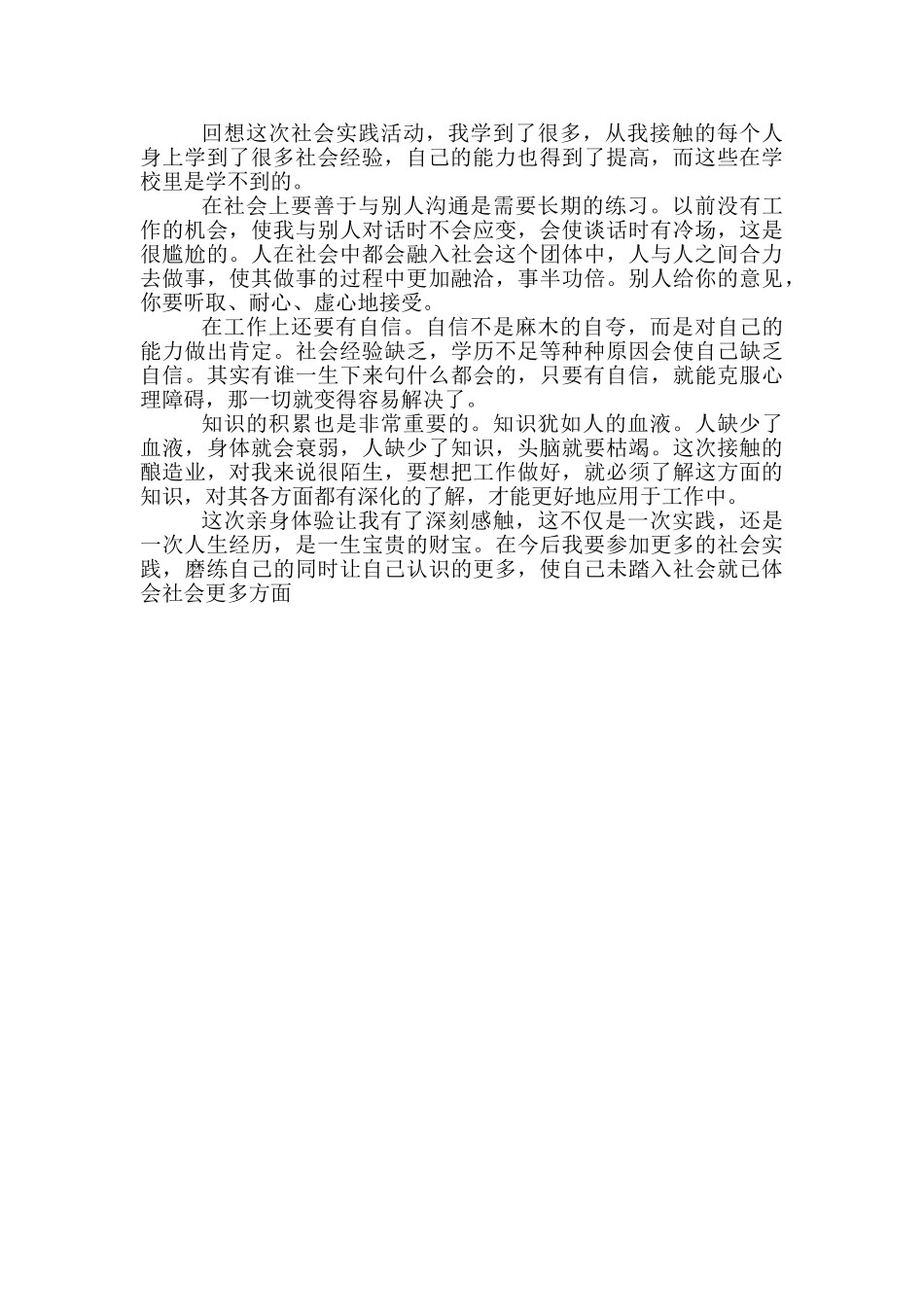 回想这次社会实践活动，我学到了很多，从我接触的每个人身上学到了很多社会经验，自己的能力也得到了提高，而这些在学校里是学不到的。

在社会上要善于与别人沟通是需要长期的练习。以前没有工作的机会，使我与别人对话时不会应变，会使谈话时有冷场，这是很尴尬的。人在社会中都会融入社会这个团体中，人与人之间合力去做事，使其做事的过程中更加融洽，事半功倍。别人给你的意见，你要听取、耐心、虚心地接受。

在工作上还要有自信。自信不是麻木的自夸，而是对自己的能力做出肯定。社会经验缺乏，学历不足等种种原因会使自己缺乏自信。其实有谁一生下来句什么都会的，只要有自信，就能克服心理障碍，那一切就变得容易解决了。

知识的积累也是非常重要的。知识犹如人的血液。人缺少了血液，身体就会衰弱，人缺少了知识，头脑就要枯竭。这次接触的酿造业，对我来说很陌生，要想把工作做好，就必须了解这方面的知识，对其各方面都有深化的了解，才能更好地应用于工作中。

这次亲身体验让我有了深刻感触，这不仅是一次实践，还是一次人生经历，是一生宝贵的财宝。在今后我要参加更多的社会实践，磨练自己的同时让自己认识的更多，使自己未踏入社会就已体会社会更多方面